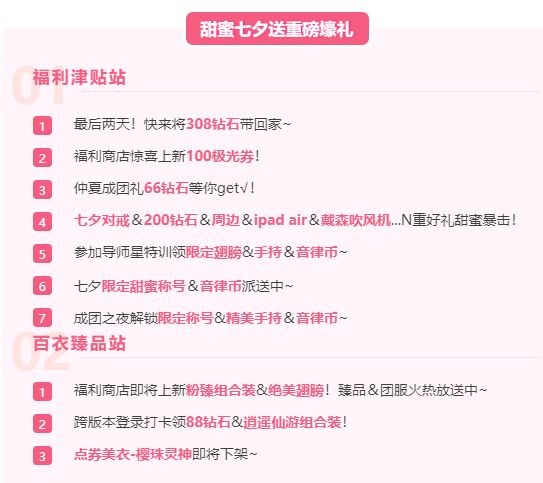 甜蜜七夕送重磅壕礼

01
福利津贴站

1 最后两天！快来将308钻石带回家~

2 福利商店惊喜上新100极光券！

3 仲夏成团礼66钻石等你get√！

4 七夕对戒＆200钻石＆周边＆ipad air＆戴森吹风机...N重好礼甜蜜暴击！

5 参加导师星特训领限定翅膀&手持＆音律币~

6 七夕限定甜蜜称号＆音律币派送中~

7 成团之夜解锁限定称号&精美手持＆音律币~

02
百衣臻品站

1 福利商店即将上新粉臻组合装&绝美翅膀！臻品＆团服火热放送中~

2 跨版本登录打卡领88钻石&逍遥仙游组合装！

3 点券美衣-樱珠灵神即将下架~